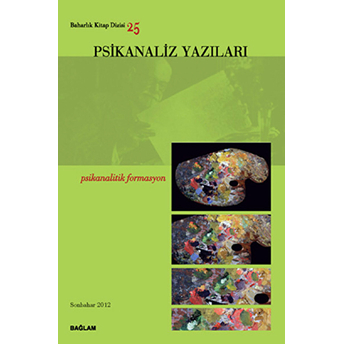 Baharlık Kitap Dizisi 25

PSİKANALİZ YAZILARI

psikanalitik formasyon

Sonbahar 2012

BAĞLAM